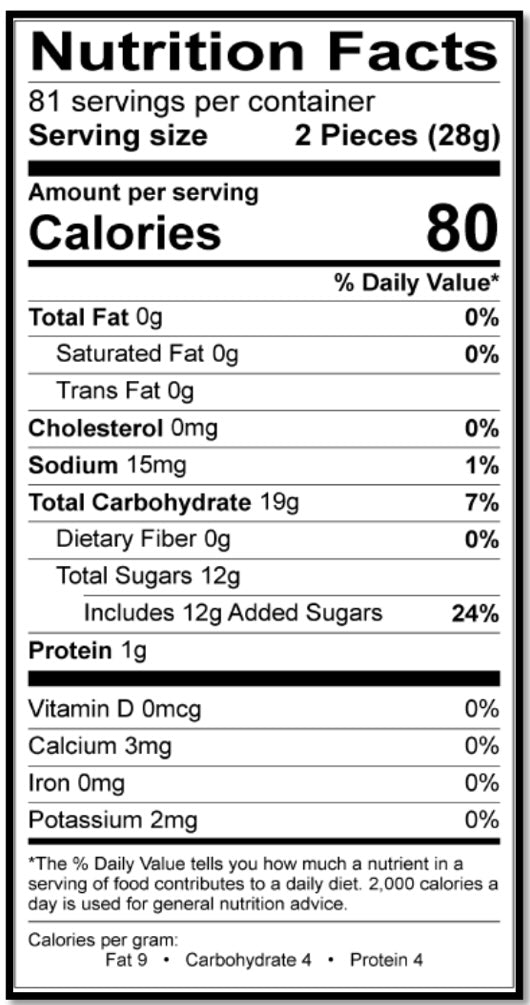 Nutrition Facts

81 servings per container
Serving size 2 Pieces (28g)

Amount per serving
Calories 80

% Daily Value*

Total Fat 0g 0%
Saturated Fat 0g 0%
Trans Fat 0g
Cholesterol 0mg 0%
Sodium 15mg 1%
Total Carbohydrate 19g 7%
Dietary Fiber 0g 0%
Total Sugars 12g
Includes 12g Added Sugars 24%
Protein 1g

Vitamin D 0mcg 0%
Calcium 3mg 0%
Iron 0mg 0%
Potassium 2mg 0%

*The % Daily Value tells you how much a nutrient in a serving of food contributes to a daily diet. 2,000 calories a day is used for general nutrition advice.

Calories per gram:
Fat 9 • Carbohydrate 4 • Protein 4